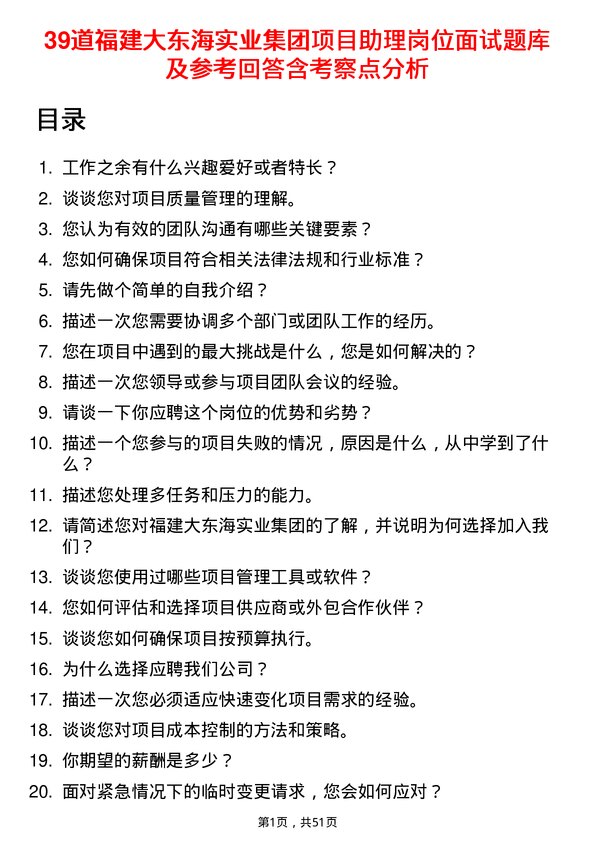 39道福建大东海实业集团项目助理岗位面试题库及参考回答含考察点分析

目录

1. 工作之余有什么兴趣爱好或者特长？
2. 谈谈您对项目质量管理的理解。
3. 您认为有效的团队沟通有哪些关键要素？
4. 您如何确保项目符合相关法律法规和行业标准？
5. 请先做个简单的自我介绍？
6. 描述一次您需要协调多个部门或团队工作的经历。
7. 您在项目中遇到的最大挑战是什么，您是如何解决的？
8. 描述一次您领导或参与项目团队会议的经验。
9. 请谈一下你应聘这个岗位的优势和劣势？
10. 描述一个您参与的项目失败的情况，原因是什么，从中学到了什么？
11. 描述您处理多任务和压力的能力。
12. 请简述您对福建大东海实业集团的了解，并说明为何选择加入我们？
13. 谈谈您使用过哪些项目管理工具或软件？
14. 您如何评估和选择项目供应商或外包合作伙伴？
15. 谈谈您如何确保项目按预算执行。
16. 为什么选择应聘我们公司？
17. 描述一次您必须适应快速变化项目需求的经验。
18. 谈谈您对项目成本控制的方法和策略。
19. 你期望的薪酬是多少？
20. 面对紧急情况下的临时变更请求，您会如何应对？

第1页，共51页